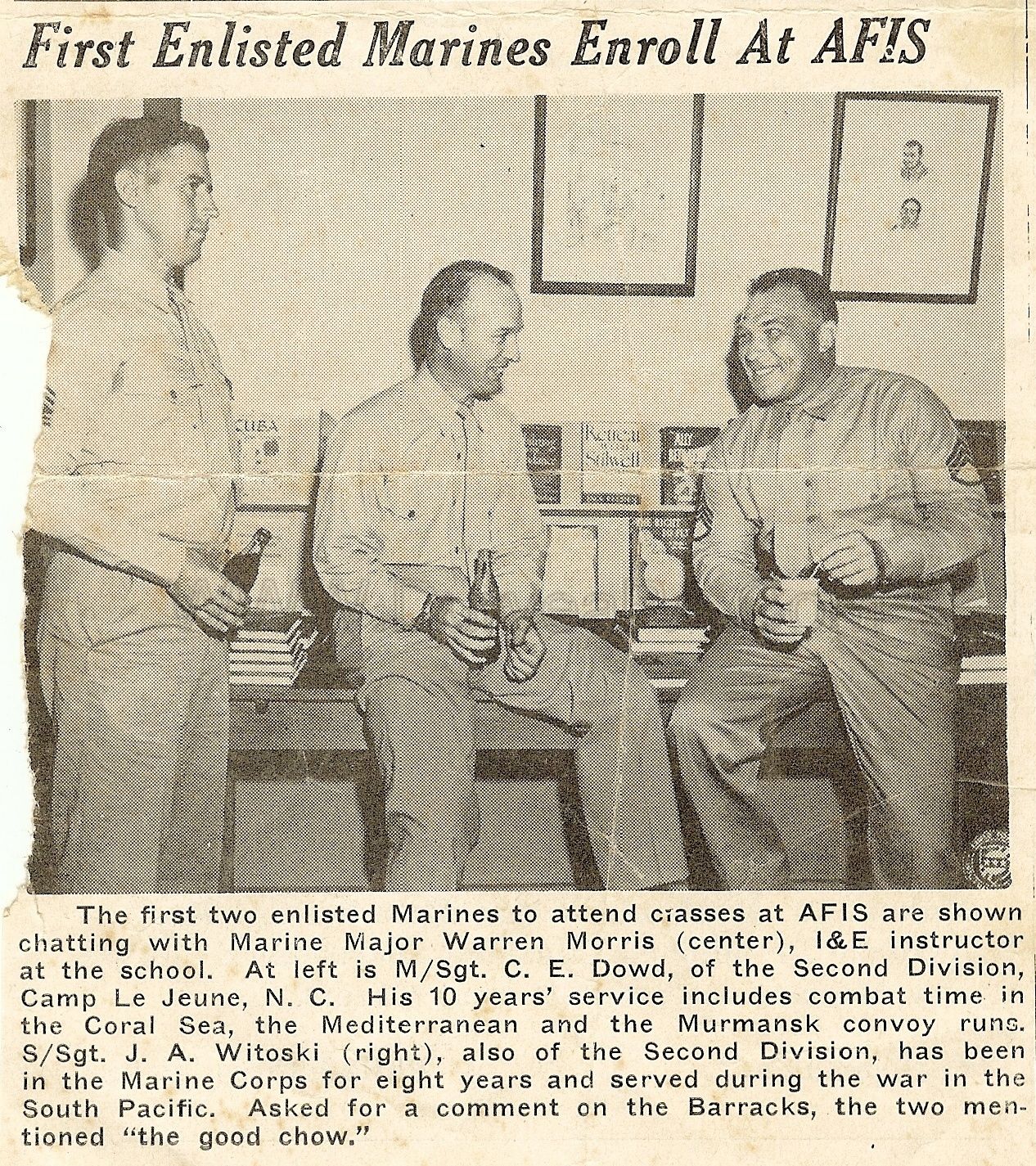 First Enlisted Marines Enroll At AFIS

CUBA

Retreat Stilwell

The first two enlisted Marines to attend classes at AFIS are shown chatting with Marine Major Warren Morris (center), I&E instructor at the school. At left is M/Sgt. C. E. Dowd, of the Second Division, Camp Le Jeune, N. C. His 10 years' service includes combat time in the Coral Sea, the Mediterranean and the Murmansk convoy runs. S/Sgt. J. A. Witoski (right), also of the Second Division, has been in the Marine Corps for eight years and served during the war in the South Pacific. Asked for a comment on the Barracks, the two mentioned "the good chow."